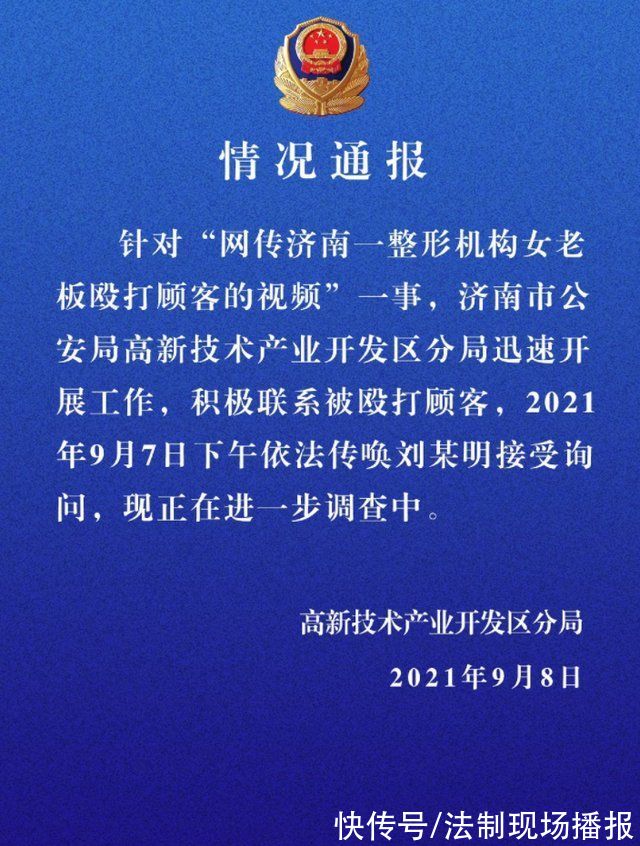 情况通报

针对“网传济南一整形机构女老板殴打顾客的视频”一事，济南市公安局高新技术产业开发区分局迅速开展工作，积极联系被殴打顾客，2021年9月7日下午依法传唤刘某明接受询问，现正在进一步调查中。

高新技术产业开发区分局

2021年9月8日

快传号/法制现场播报